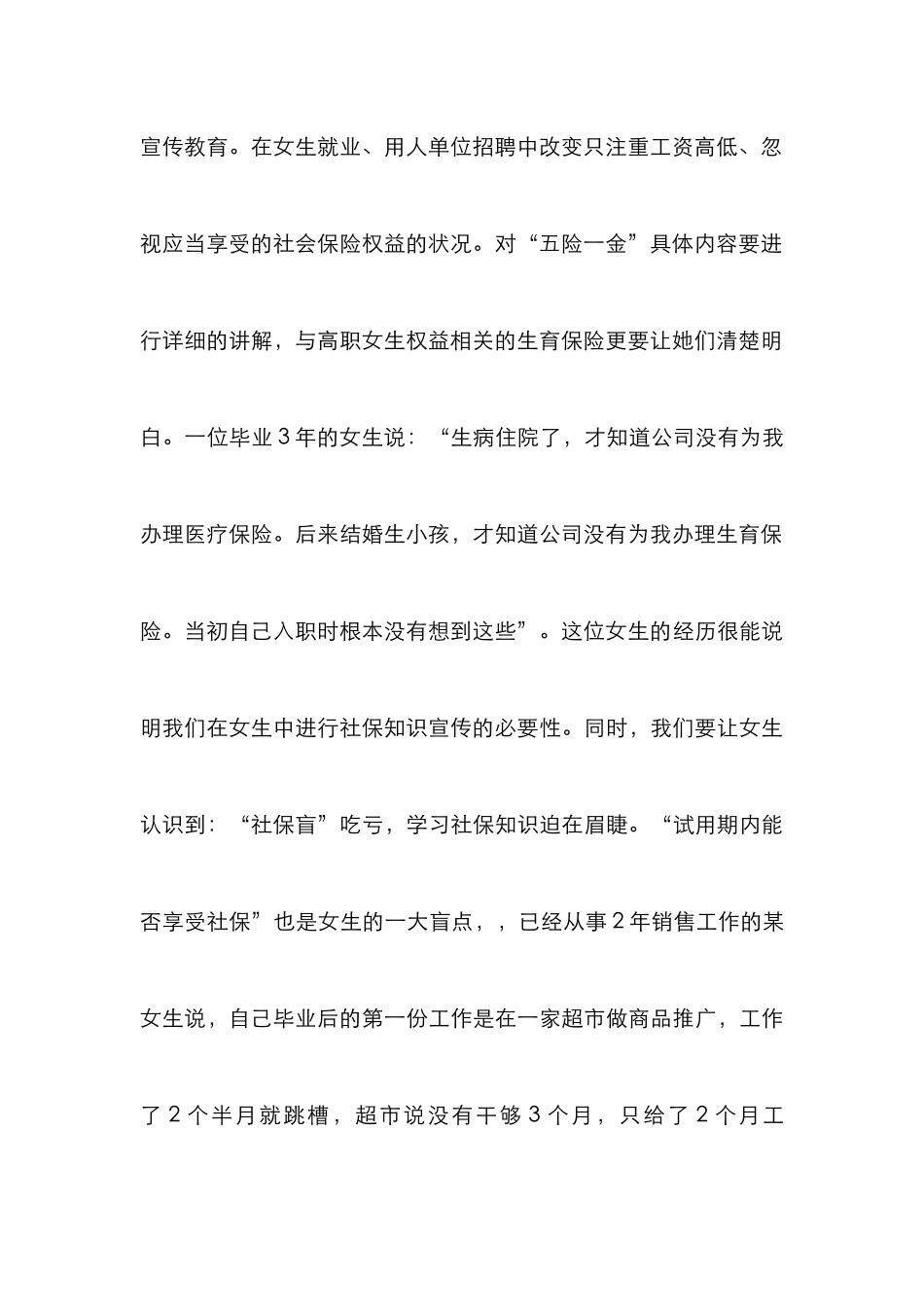 宣传教育。在女生就业、用人单位招聘中改变只注重工资高低、忽视应当享受的社会保险权益的状况。对“五险一金”具体内容要进行详细的讲解，与高职女生权益相关的生育保险更要让她们清楚明白。一位毕业3年的女生说：“生病住院了，才知道公司没有为我办理医疗保险。后来结婚生小孩，才知道公司没有为我办理生育保险。当初自己入职时根本没有想到这些”。这位女生的经历很能说明我们在女生中进行社保知识宣传的必要性。同时，我们要让女生认识到：“社保盲”吃亏，学习社保知识迫在眉睫。“试用期内能否享受社保”也是女生的一大盲点，，已经从事2年销售工作的某女生说，自己毕业后的第一份工作是在一家超市做商品推广，工作了2个半月就跳槽，超市说没有干够3个月，只给了2个月工